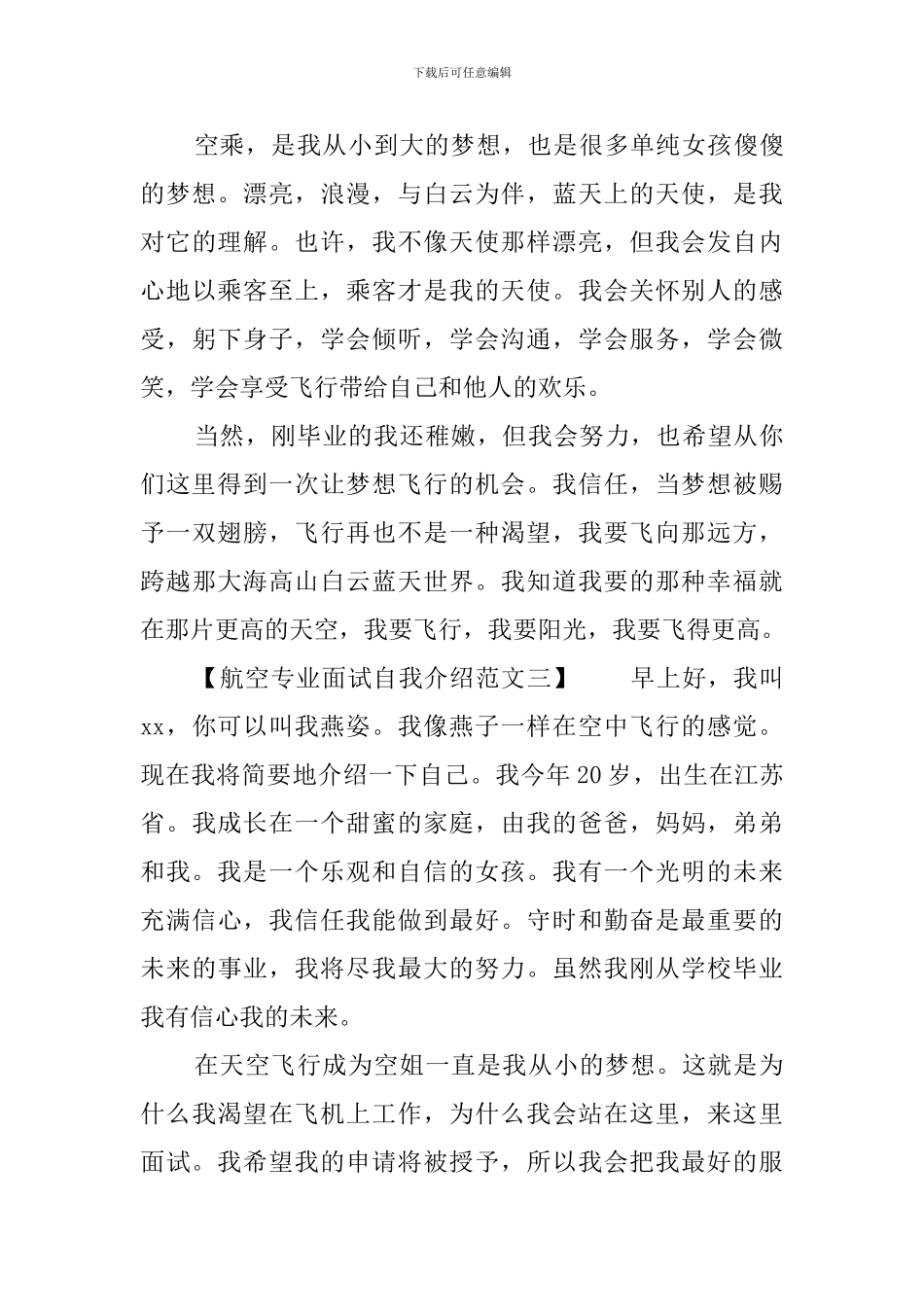 下载后可任意编辑

空乘，是我从小到大的梦想，也是很多单纯女孩傻傻的梦想。漂亮，浪漫，与白云为伴，蓝天上的天使，是我对它的理解。也许，我不像天使那样漂亮，但我会发自内心地以乘客至上，乘客才是我的天使。我会关怀别人的感受，躬下身子，学会倾听，学会沟通，学会服务，学会微笑，学会享受飞行带给自己和他人的欢乐。

当然，刚毕业的我还稚嫩，但我会努力，也希望从你们这里得到一次让梦想飞行的机会。我信任，当梦想被赐予一双翅膀，飞行再也不是一种渴望，我要飞向那远方，跨越那大海高山白云蓝天世界。我知道我要的那种幸福就在那片更高的天空，我要飞行，我要阳光，我要飞得更高。

【航空专业面试自我介绍范文三】 早上好，我叫xx，你可以叫我燕姿。我像燕子一样在空中飞行的感觉。现在我将简要地介绍一下自己。我今年20岁，出生在江苏省。我成长在一个甜蜜的家庭，由我的爸爸，妈妈，弟弟和我。我是一个乐观和自信的女孩。我有一个光明的未来充满信心，我信任我能做到最好。守时和勤奋是最重要的未来的事业，我将尽我最大的努力。虽然我刚从学校毕业我有信心我的未来。

在天空飞行成为空姐一直是我从小的梦想。这就是为什么我渴望在飞机上工作，为什么我会站在这里，来这里面试。我希望我的申请将被授予，所以我会把我最好的服